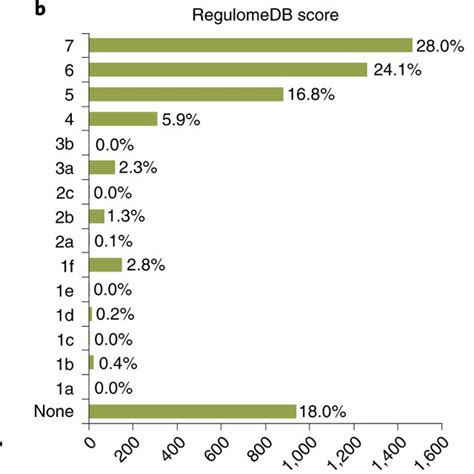 b

RegulomeDB score

7 28.0%
6 24.1%
5 16.8%
4 5.9%
3b 0.0%
3a 2.3%
2c 0.0%
2b 1.3%
2a 0.1%
1f 2.8%
1e 0.0%
1d 0.2%
1c 0.0%
1b 0.4%
1a 0.0%
None 18.0%

0 200 400 600 800 1,000 1,200 1,400 1,600